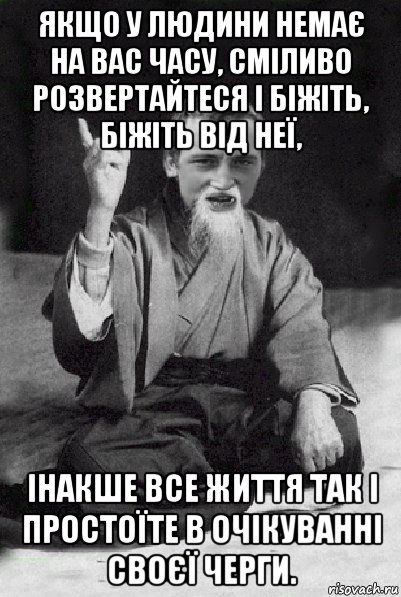 ЯКЩО У ЛЮДИНИ НЕМАЄ НА ВАС ЧАСУ, СМІЛИВО РОЗВЕРТАЙТЕСЯ І БІЖІТЬ, БІЖІТЬ ВІД НЕЇ,

ІНАКШЕ ВСЕ ЖИТТЯ ТАК І ПРОСТОЇТЕ В ОЧІКУВАННІ СВОЄЇ ЧЕРГИ.

risovach.ru